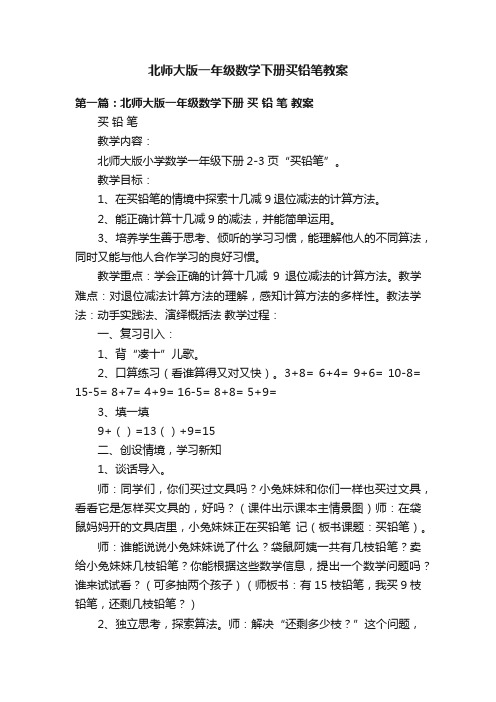 北师大版一年级数学下册买铅笔教案

第一篇：北师大版一年级数学下册 买 铅 笔 教案

买 铅 笔

教学内容：

北师大版小学数学一年级下册 2-3 页“买铅笔”。

教学目标：

1、在买铅笔的情境中探索十几减 9 退位减法的计算方法。

2、能正确计算十几减 9 的减法，并能简单运用。

3、培养学生善于思考、倾听的学习习惯，能理解他人的不同算法，同时又能与他人合作学习的良好习惯。

教学重点：学会正确的计算十几减 9 退位减法的计算方法。教学难点：对退位减法计算方法的理解，感知计算方法的多样性。教法学法：动手实践法、演绎概括法 教学过程：

一、复习引入：

1、背“凑十”儿歌。

2、口算练习（看谁算得又对又快）。3+8= 6+4= 9+6= 10-8= 15-5= 8+7= 4+9= 16-5= 8+8= 5+9=

3、填一填

9+（ ）=13（ ）+9=15

二、创设情境，学习新知

1、谈话导入。

师：同学们，你们买过文具吗？小兔妹妹和你们一样也买过文具，看看它是怎样买文具的，好吗？（课件出示课本主情景图）师：在袋鼠妈妈开的文具店里，小兔妹妹正在买铅笔 记（板书课题：买铅笔）。

师：谁能说说小兔妹妹说了什么？袋鼠阿姨一共有几枝铅笔？卖给小兔妹妹几枝铅笔？你能根据这些数学信息，提出一个数学问题吗？谁来试试看？（可多抽两个孩子）（师板书：有 15 枝铅笔，我买 9 枝铅笔，还剩几枝铅笔？）

2、独立思考，探索算法。师：解决“还剩多少枝？”这个问题，